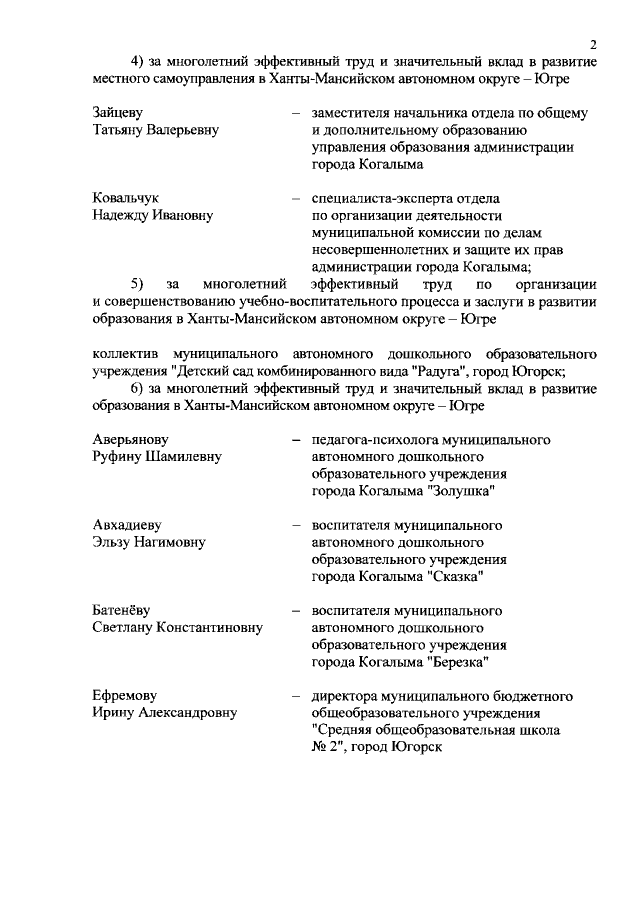 2

4) за многолетний эффективный труд и значительный вклад в развитие местного самоуправления в Ханты-Мансийском автономном округе – Югре

Зайцеву
Татьяну Валерьевну

– заместителя начальника отдела по общему и дополнительному образованию управления образования администрации города Когалыма

Ковальчук
Надежду Ивановну

– специалиста-эксперта отдела по организации деятельности муниципальной комиссии по делам несовершеннолетних и защите их прав администрации города Когалыма;

5) за многолетний эффективный труд по организации и совершенствованию учебно-воспитательного процесса и заслуги в развитии образования в Ханты-Мансийском автономном округе – Югре

коллектив муниципального автономного дошкольного образовательного учреждения "Детский сад комбинированного вида "Радуга", город Югорск;

6) за многолетний эффективный труд и значительный вклад в развитие образования в Ханты-Мансийском автономном округе – Югре

Аверьянову
Руфину Шамилевну

– педагога-психолога муниципального автономного дошкольного образовательного учреждения города Когалыма "Золушка"

Авхадиеву
Эльзу Нагимовну

– воспитателя муниципального автономного дошкольного образовательного учреждения города Когалыма "Сказка"

Батенёву
Светлану Константиновну

– воспитателя муниципального автономного дошкольного образовательного учреждения города Когалыма "Березка"

Ефремову
Ирину Александровну

– директора муниципального бюджетного общеобразовательного учреждения "Средняя общеобразовательная школа № 2", город Югорск